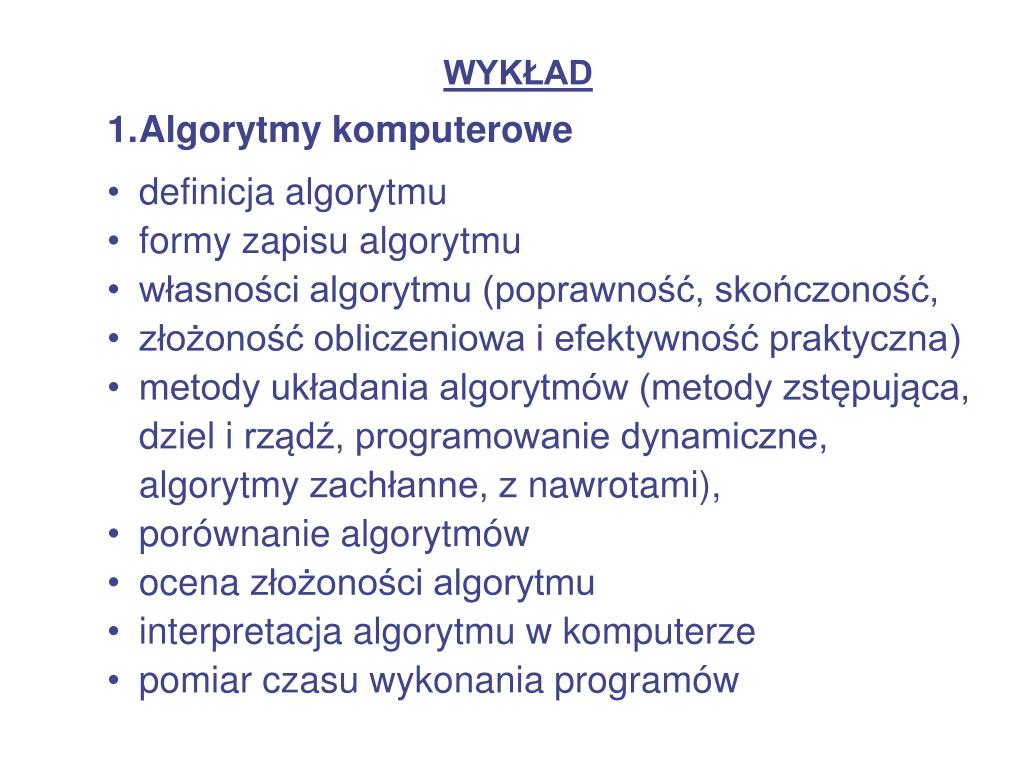 WYKŁAD

1.Algorytmy komputerowe

• definicja algorytmu
• formy zapisu algorytmu
• własności algorytmu (poprawność, skończoność,
• złożoność obliczeniowa i efektywność praktyczna)
• metody układania algorytmów (metody zstępująca, dziel i rządź, programowanie dynamiczne, algorytmy zachłanne, z nawrotami),
• porównanie algorytmów
• ocena złożoności algorytmu
• interpretacja algorytmu w komputerze
• pomiar czasu wykonania programów